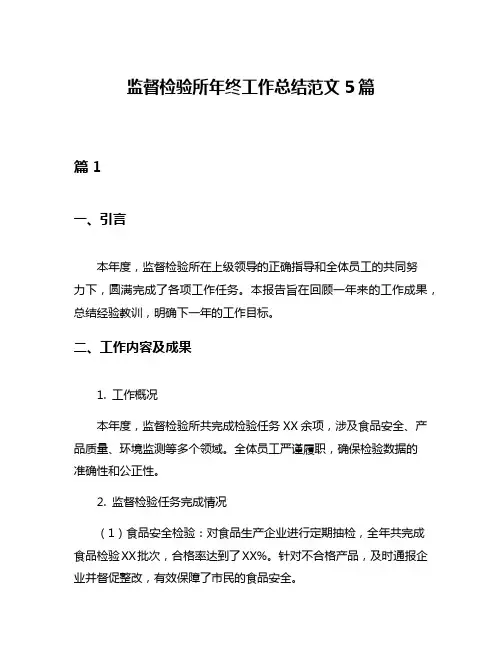 监督检验所年终工作总结范文 5 篇

篇 1

一、引言

本年度，监督检验所在上级领导的正确指导和全体员工的共同努力下，圆满完成了各项工作任务。本报告旨在回顾一年来的工作成果，总结经验教训，明确下一年的工作目标。

二、工作内容及成果

1. 工作概况

本年度，监督检验所共完成检验任务 XX 余项，涉及食品安全、产品质量、环境监测等多个领域。全体员工严谨履职，确保检验数据的准确性和公正性。

2. 监督检验任务完成情况

（1）食品安全检验：对食品生产企业进行定期抽检，全年共完成食品检验 XX 批次，合格率达到了 XX%。针对不合格产品，及时通报企业并督促整改，有效保障了市民的食品安全。